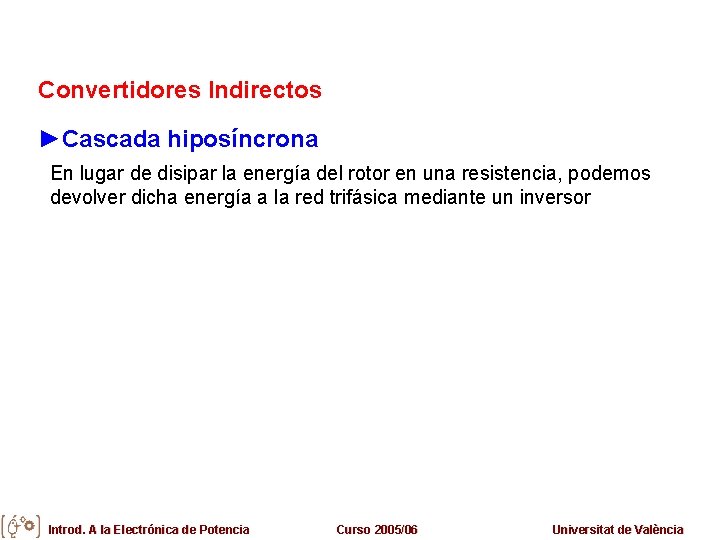 Convertidores Indirectos

►Cascada hiposíncrona

En lugar de disipar la energía del rotor en una resistencia, podemos devolver dicha energía a la red trifásica mediante un inversor

Introd. A la Electrónica de Potencia  Curso 2005/06  Universitat de València